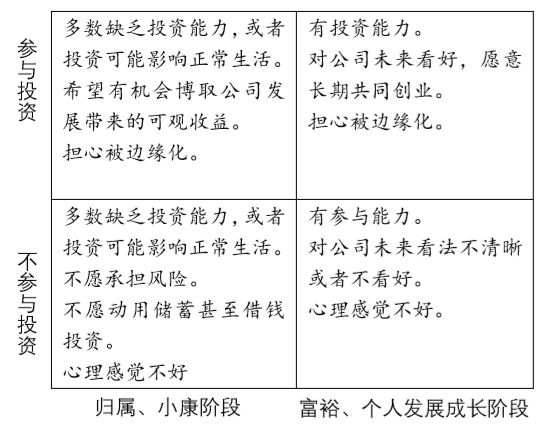 | | | |
|---|---|---|
| 参与投资 | 多数缺乏投资能力，或者投资可能影响正常生活。<br>希望有机会博取公司发展带来的可观收益。<br>担心被边缘化。 | 有投资能力。<br>对公司未来看好，愿意长期共同创业。<br>担心被边缘化。 |
| 不参与投资 | 多数缺乏投资能力，或者投资可能影响正常生活。<br>不愿承担风险。<br>不愿动用储蓄甚至借钱投资。<br>心理感觉不好 | 有参与能力。<br>对公司未来看法不清晰或者不看好。<br>心理感觉不好。 |
| | 归属、小康阶段 | 富裕、个人发展成长阶段 |